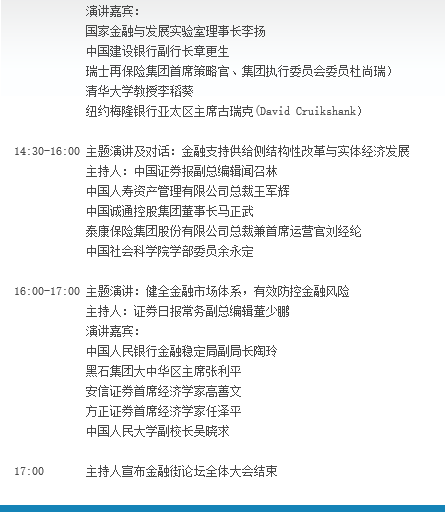 演讲嘉宾：
国家金融与发展实验室理事长李扬
中国建设银行副行长章更生
瑞士再保险集团首席策略官、集团执行委员会委员杜尚瑞）
清华大学教授李稻葵
纽约梅隆银行亚太区主席古瑞克(David Cruikshank)

14:30-16:00 主题演讲及对话：金融支持供给侧结构性改革与实体经济发展
主持人：中国证券报副总编辑闻召林
中国人寿资产管理有限公司总裁王军辉
中国诚通控股集团董事长马正武
泰康保险集团股份有限公司总裁兼首席运营官刘经纶
中国社会科学院学部委员余永定

16:00-17:00 主题演讲：健全金融市场体系，有效防控金融风险
主持人：证券日报常务副总编辑董少鹏
演讲嘉宾：
中国人民银行金融稳定局副局长陶玲
黑石集团大中华区主席张利平
安信证券首席经济学家高善文
方正证券首席经济学家任泽平
中国人民大学副校长吴晓求

17:00 主持人宣布金融街论坛全体大会结束